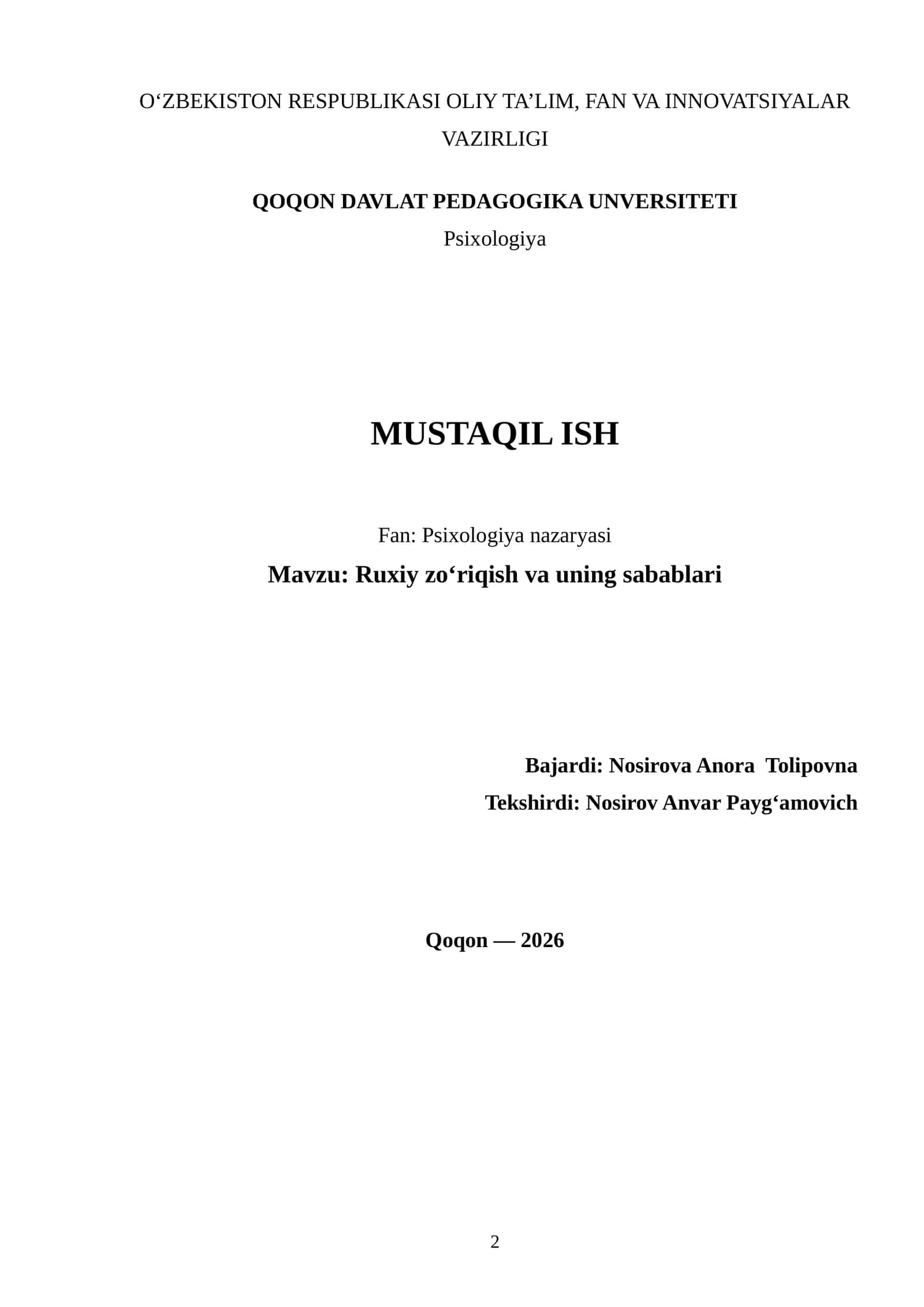 O'ZBEKISTON RESPUBLIKASI OLIY TA'LIM, FAN VA INNOVATSIYALAR VAZIRLIGI

QOQON DAVLAT PEDAGOGIKA UNVERSITETI
Psixologiya

MUSTAQIL ISH

Fan: Psixologiya nazaryasi
Mavzu: Ruxiy zo'riqish va uning sabablari

Bajardi: Nosirova Anora Tolipovna
Tekshirdi: Nosirov Anvar Payg'amovich

Qoqon — 2026

2